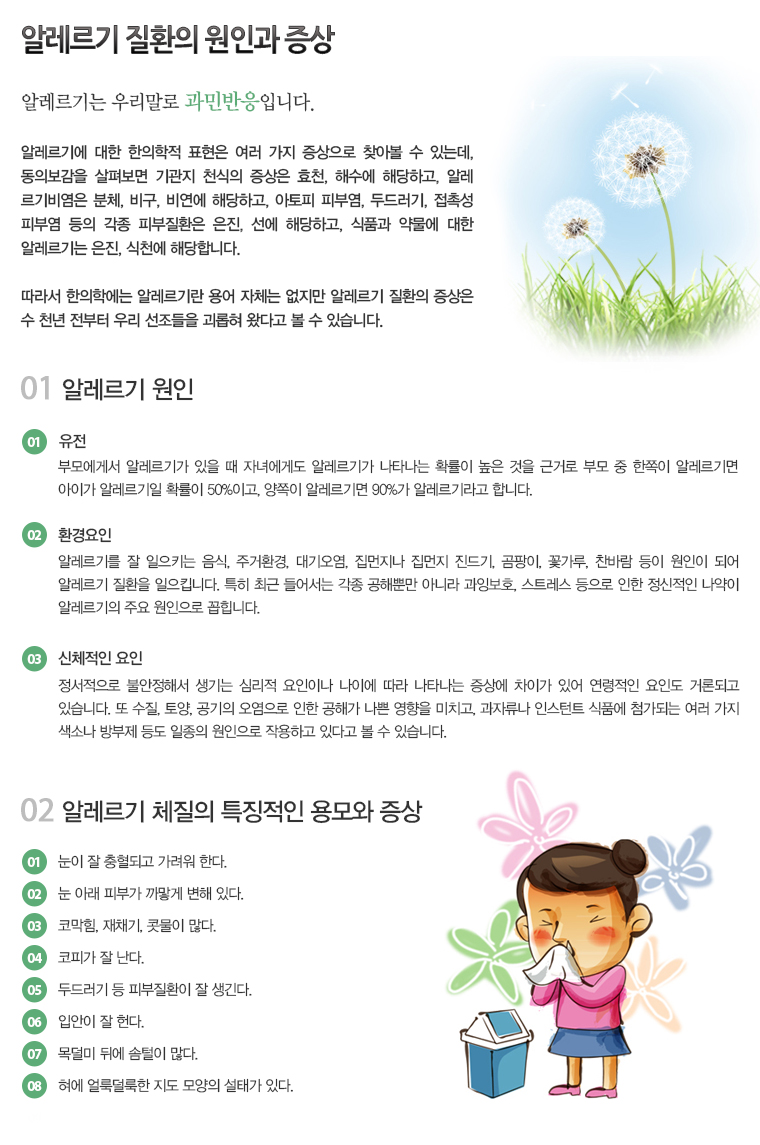 알레르기 질환의 원인과 증상

알레르기는 우리말로 과민반응입니다.

알레르기에 대한 한의학적 표현은 여러 가지 증상으로 찾아볼 수 있는데, 동의보감을 살펴보면 기관지 천식의 증상은 효천, 해수에 해당하고, 알레르기비염은 분체, 비구, 비연에 해당하고, 아토피 피부염, 두드러기, 접촉성 피부염 등의 각종 피부질환은 은진, 선에 해당하고, 식품과 약물에 대한 알레르기는 은진, 식천에 해당합니다.

따라서 한의학에는 알레르기란 용어 자체는 없지만 알레르기 질환의 증상은 수 천년 전부터 우리 선조들을 괴롭혀 왔다고 볼 수 있습니다.

01 알레르기 원인

01 유전
부모에게서 알레르기가 있을 때 자녀에게도 알레르기가 나타나는 확률이 높은 것을 근거로 부모 중 한쪽이 알레르기면 아이가 알레르기일 확률이 50%이고, 양쪽이 알레르기면 90%가 알레르기라고 합니다.

02 환경요인
알레르기를 잘 일으키는 음식, 주거환경, 대기오염, 집먼지나 집먼지 진드기, 곰팡이, 꽃가루, 찬바람 등이 원인이 되어 알레르기 질환을 일으킵니다. 특히 최근 들어서는 각종 공해뿐만 아니라 과잉보호, 스트레스 등으로 인한 정신적인 나약이 알레르기의 주요 원인으로 꼽힙니다.

03 신체적인 요인
정서적으로 불안정해서 생기는 심리적 요인이나 나이에 따라 나타나는 증상에 차이가 있어 연령적인 요인도 거론되고 있습니다. 또 수질, 토양, 공기의 오염으로 인한 공해가 나쁜 영향을 미치고, 과자류나 인스턴트 식품에 첨가되는 여러 가지 색소나 방부제 등도 일종의 원인으로 작용하고 있다고 볼 수 있습니다.

02 알레르기 체질의 특징적인 용모와 증상

01 눈이 잘 충혈되고 가려워 한다.
02 눈 아래 피부가 까맣게 변해 있다.
03 코막힘, 재채기, 콧물이 많다.
04 코피가 잘 난다.
05 두드러기 등 피부질환이 잘 생긴다.
06 입안이 잘 헌다.
07 목덜미 뒤에 솜털이 많다.
08 혀에 얼룩덜룩한 지도 모양의 설태가 있다.